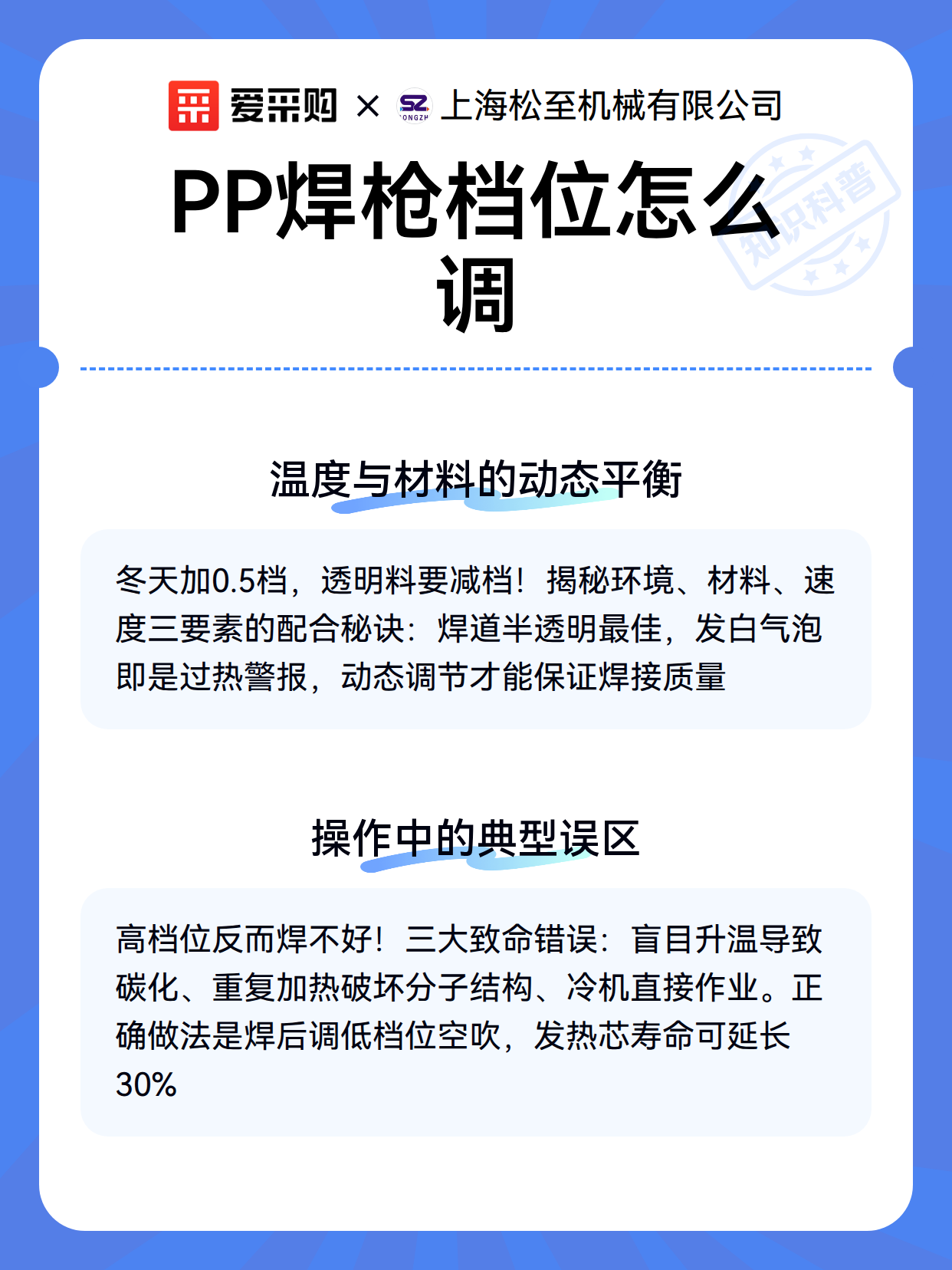 爱采购 × SZ ONGZH 上海松至机械有限公司

知识科普

PP焊枪档位怎么调

温度与材料的动态平衡

冬天加0.5档，透明料要减档！揭秘环境、材料、速度三要素的配合秘诀：焊道半透明最佳，发白气泡即是过热警报，动态调节才能保证焊接质量

操作中的典型误区

高档位反而焊不好！三大致命错误：盲目升温导致碳化、重复加热破坏分子结构、冷机直接作业。正确做法是焊后调低档位空吹，发热芯寿命可延长30%